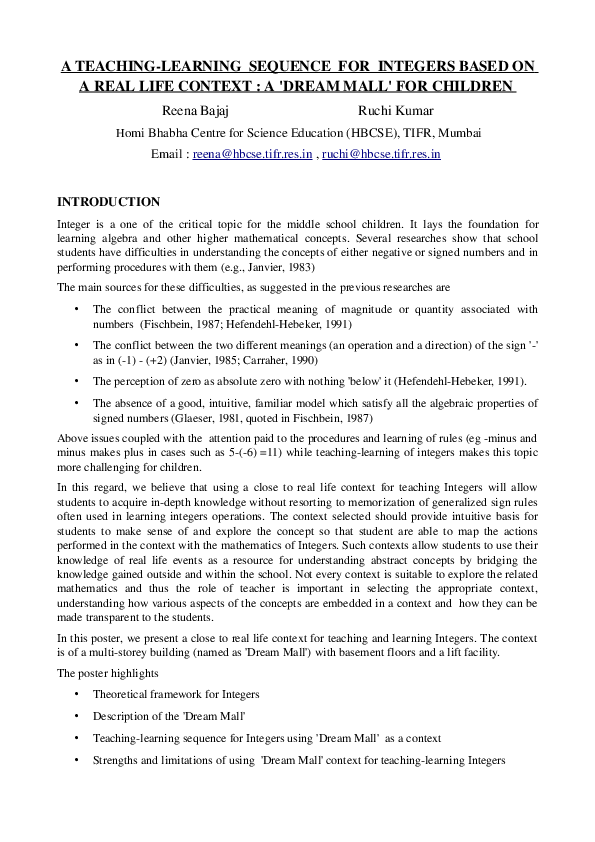 A TEACHING-LEARNING SEQUENCE FOR INTEGERS BASED ON A REAL LIFE CONTEXT : A 'DREAM MALL' FOR CHILDREN

Reena Bajaj Ruchi Kumar

Homi Bhabha Centre for Science Education (HBCSE), TIFR, Mumbai

Email : reena@hbcse.tifr.res.in , ruchi@hbcse.tifr.res.in

INTRODUCTION

Integer is a one of the critical topic for the middle school children. It lays the foundation for learning algebra and other higher mathematical concepts. Several researches show that school students have difficulties in understanding the concepts of either negative or signed numbers and in performing procedures with them (e.g., Janvier, 1983)

The main sources for these difficulties, as suggested in the previous researches are

• The conflict between the practical meaning of magnitude or quantity associated with numbers (Fischbein, 1987; Hefendehl-Hebeker, 1991)

• The conflict between the two different meanings (an operation and a direction) of the sign '-' as in (-1) - (+2) (Janvier, 1985; Carraher, 1990)

• The perception of zero as absolute zero with nothing 'below' it (Hefendehl-Hebeker, 1991).

• The absence of a good, intuitive, familiar model which satisfy all the algebraic properties of signed numbers (Glaeser, 1981, quoted in Fischbein, 1987)

Above issues coupled with the attention paid to the procedures and learning of rules (eg -minus and minus makes plus in cases such as 5-(-6) =11) while teaching-learning of integers makes this topic more challenging for children.

In this regard, we believe that using a close to real life context for teaching Integers will allow students to acquire in-depth knowledge without resorting to memorization of generalized sign rules often used in learning integers operations. The context selected should provide intuitive basis for students to make sense of and explore the concept so that student are able to map the actions performed in the context with the mathematics of Integers. Such contexts allow students to use their knowledge of real life events as a resource for understanding abstract concepts by bridging the knowledge gained outside and within the school. Not every context is suitable to explore the related mathematics and thus the role of teacher is important in selecting the appropriate context, understanding how various aspects of the concepts are embedded in a context and how they can be made transparent to the students.

In this poster, we present a close to real life context for teaching and learning Integers. The context is of a multi-storey building (named as 'Dream Mall') with basement floors and a lift facility.

The poster highlights

• Theoretical framework for Integers

• Description of the 'Dream Mall'

• Teaching-learning sequence for Integers using 'Dream Mall' as a context

• Strengths and limitations of using 'Dream Mall' context for teaching-learning Integers